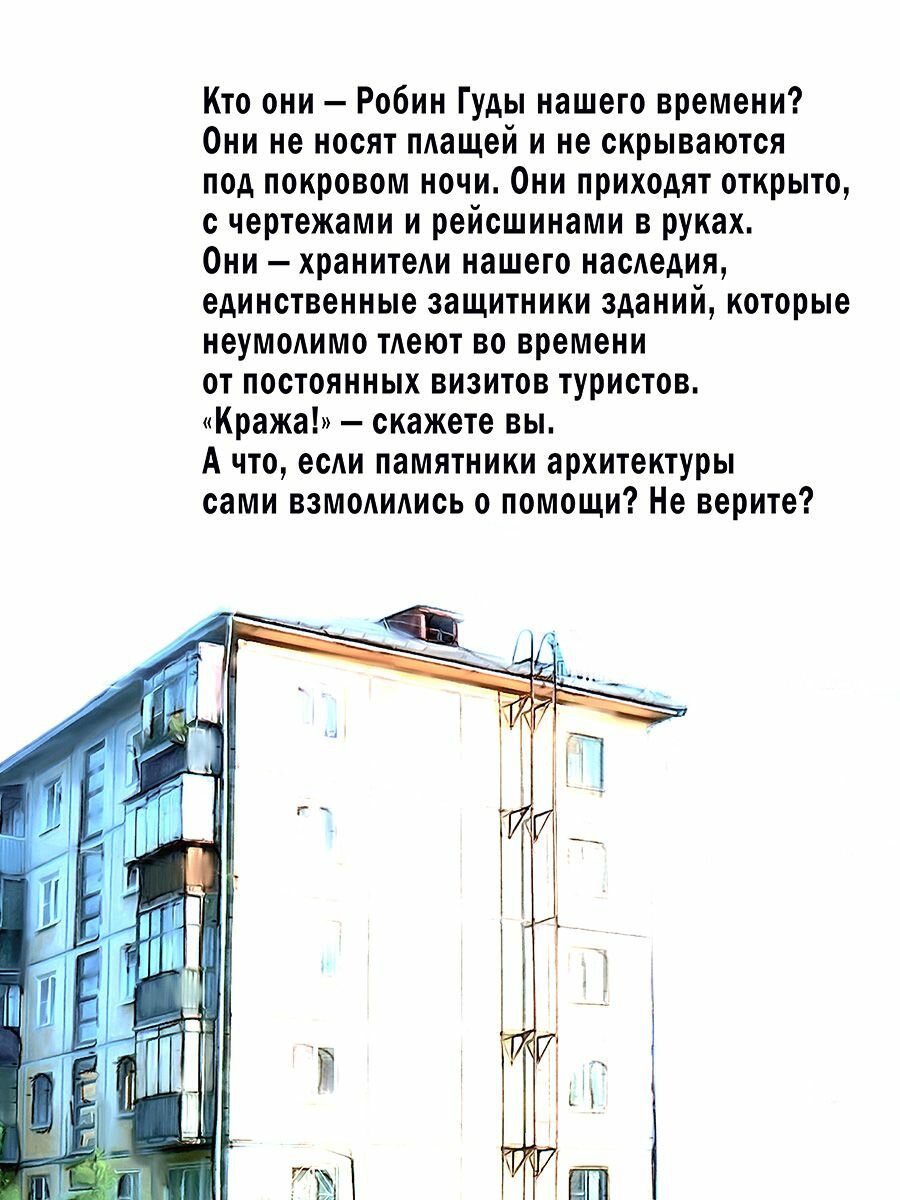 Кто они – Робин Гуды нашего времени? Они не носят плащей и не скрываются под покровом ночи. Они приходят открыто, с чертежами и рейсшинами в руках. Они – хранители нашего наследия, единственные защитники зданий, которые неумолимо тлеют во времени от постоянных визитов туристов. «Кража!» – скажете вы. А что, если памятники архитектуры сами взмолились о помощи? Не верите?